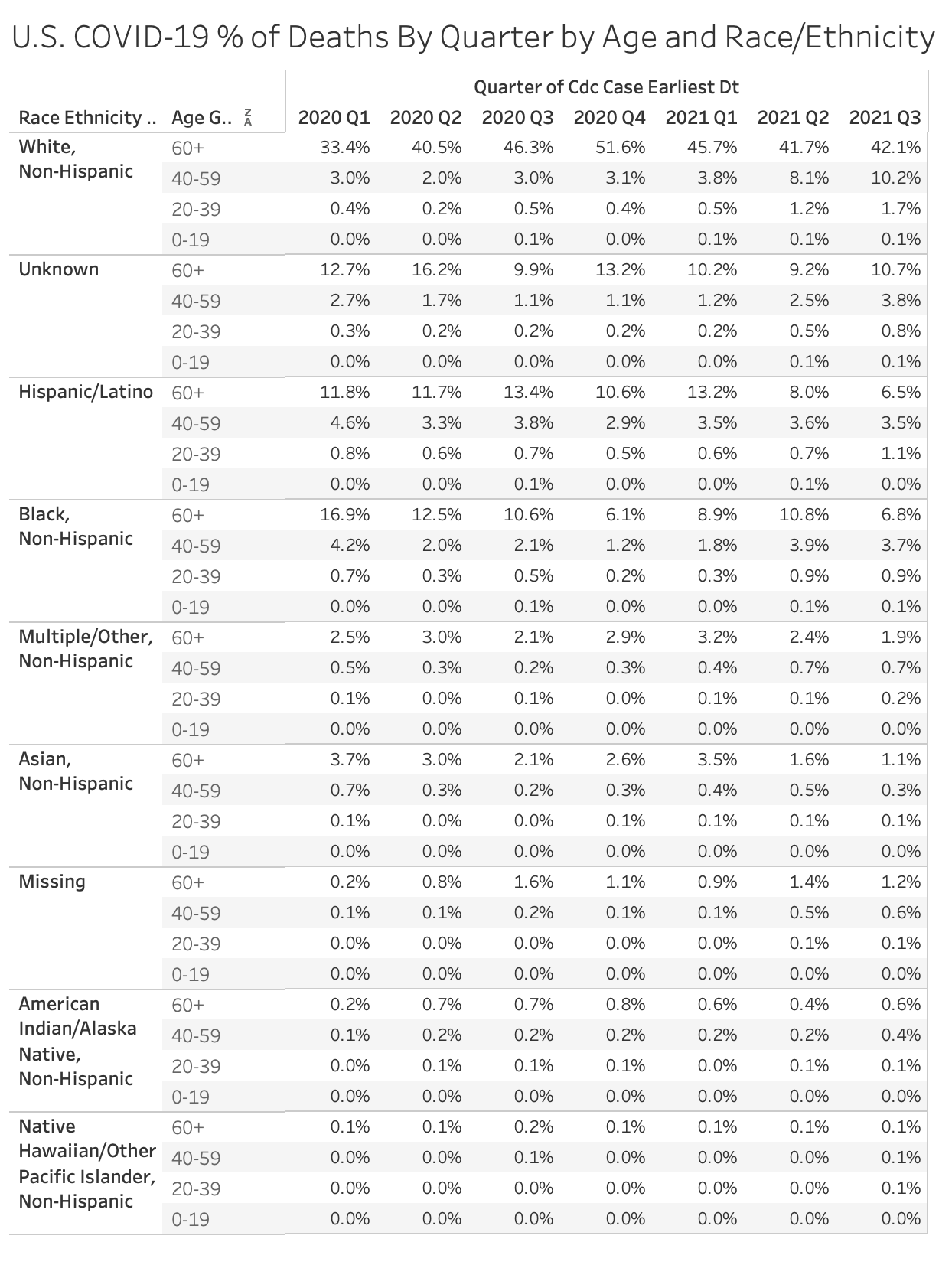 U.S. COVID-19 % of Deaths By Quarter by Age and Race/Ethnicity

Quarter of Cdc Case Earliest Dt

| Race Ethnicity .. | Age G.. | 2020 Q1 | 2020 Q2 | 2020 Q3 | 2020 Q4 | 2021 Q1 | 2021 Q2 | 2021 Q3 |
|---|---|---|---|---|---|---|---|---|
| White, Non-Hispanic | 60+ | 33.4% | 40.5% | 46.3% | 51.6% | 45.7% | 41.7% | 42.1% |
| | 40-59 | 3.0% | 2.0% | 3.0% | 3.1% | 3.8% | 8.1% | 10.2% |
| | 20-39 | 0.4% | 0.2% | 0.5% | 0.4% | 0.5% | 1.2% | 1.7% |
| | 0-19 | 0.0% | 0.0% | 0.1% | 0.0% | 0.1% | 0.1% | 0.1% |
| Unknown | 60+ | 12.7% | 16.2% | 9.9% | 13.2% | 10.2% | 9.2% | 10.7% |
| | 40-59 | 2.7% | 1.7% | 1.1% | 1.1% | 1.2% | 2.5% | 3.8% |
| | 20-39 | 0.3% | 0.2% | 0.2% | 0.2% | 0.2% | 0.5% | 0.8% |
| | 0-19 | 0.0% | 0.0% | 0.0% | 0.0% | 0.0% | 0.1% | 0.1% |
| Hispanic/Latino | 60+ | 11.8% | 11.7% | 13.4% | 10.6% | 13.2% | 8.0% | 6.5% |
| | 40-59 | 4.6% | 3.3% | 3.8% | 2.9% | 3.5% | 3.6% | 3.5% |
| | 20-39 | 0.8% | 0.6% | 0.7% | 0.5% | 0.6% | 0.7% | 1.1% |
| | 0-19 | 0.0% | 0.0% | 0.1% | 0.0% | 0.0% | 0.1% | 0.0% |
| Black, Non-Hispanic | 60+ | 16.9% | 12.5% | 10.6% | 6.1% | 8.9% | 10.8% | 6.8% |
| | 40-59 | 4.2% | 2.0% | 2.1% | 1.2% | 1.8% | 3.9% | 3.7% |
| | 20-39 | 0.7% | 0.3% | 0.5% | 0.2% | 0.3% | 0.9% | 0.9% |
| | 0-19 | 0.0% | 0.0% | 0.1% | 0.0% | 0.0% | 0.1% | 0.1% |
| Multiple/Other, Non-Hispanic | 60+ | 2.5% | 3.0% | 2.1% | 2.9% | 3.2% | 2.4% | 1.9% |
| | 40-59 | 0.5% | 0.3% | 0.2% | 0.3% | 0.4% | 0.7% | 0.7% |
| | 20-39 | 0.1% | 0.0% | 0.1% | 0.0% | 0.1% | 0.1% | 0.2% |
| | 0-19 | 0.0% | 0.0% | 0.0% | 0.0% | 0.0% | 0.0% | 0.0% |
| Asian, Non-Hispanic | 60+ | 3.7% | 3.0% | 2.1% | 2.6% | 3.5% | 1.6% | 1.1% |
| | 40-59 | 0.7% | 0.3% | 0.2% | 0.3% | 0.4% | 0.5% | 0.3% |
| | 20-39 | 0.1% | 0.0% | 0.0% | 0.1% | 0.1% | 0.1% | 0.1% |
| | 0-19 | 0.0% | 0.0% | 0.0% | 0.0% | 0.0% | 0.0% | 0.0% |
| Missing | 60+ | 0.2% | 0.8% | 1.6% | 1.1% | 0.9% | 1.4% | 1.2% |
| | 40-59 | 0.1% | 0.1% | 0.2% | 0.1% | 0.1% | 0.5% | 0.6% |
| | 20-39 | 0.0% | 0.0% | 0.0% | 0.0% | 0.0% | 0.1% | 0.1% |
| | 0-19 | 0.0% | 0.0% | 0.0% | 0.0% | 0.0% | 0.0% | 0.0% |
| American Indian/Alaska Native, Non-Hispanic | 60+ | 0.2% | 0.7% | 0.7% | 0.8% | 0.6% | 0.4% | 0.6% |
| | 40-59 | 0.1% | 0.2% | 0.2% | 0.2% | 0.2% | 0.2% | 0.4% |
| | 20-39 | 0.0% | 0.1% | 0.1% | 0.1% | 0.0% | 0.1% | 0.1% |
| | 0-19 | 0.0% | 0.0% | 0.0% | 0.0% | 0.0% | 0.0% | 0.0% |
| Native Hawaiian/Other Pacific Islander, Non-Hispanic | 60+ | 0.1% | 0.1% | 0.2% | 0.1% | 0.1% | 0.1% | 0.1% |
| | 40-59 | 0.0% | 0.0% | 0.1% | 0.0% | 0.0% | 0.0% | 0.1% |
| | 20-39 | 0.0% | 0.0% | 0.0% | 0.0% | 0.0% | 0.0% | 0.1% |
| | 0-19 | 0.0% | 0.0% | 0.0% | 0.0% | 0.0% | 0.0% | 0.0% |